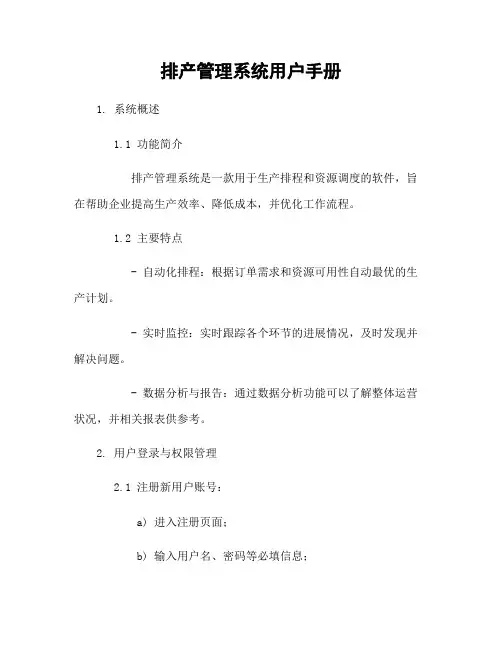 排产管理系统用户手册

1. 系统概述

1.1 功能简介

排产管理系统是一款用于生产排程和资源调度的软件，旨在帮助企业提高生产效率、降低成本，并优化工作流程。

1.2 主要特点

- 自动化排程：根据订单需求和资源可用性自动最优的生产计划。

- 实时监控：实时跟踪各个环节的进展情况，及时发现并解决问题。

- 数据分析与报告：通过数据分析功能可以了解整体运营状况，并相关报表供参考。

2. 用户登录与权限管理

2.1 注册新用户账号：

a) 进入注册页面；

b) 输入用户名、密码等必填信息；